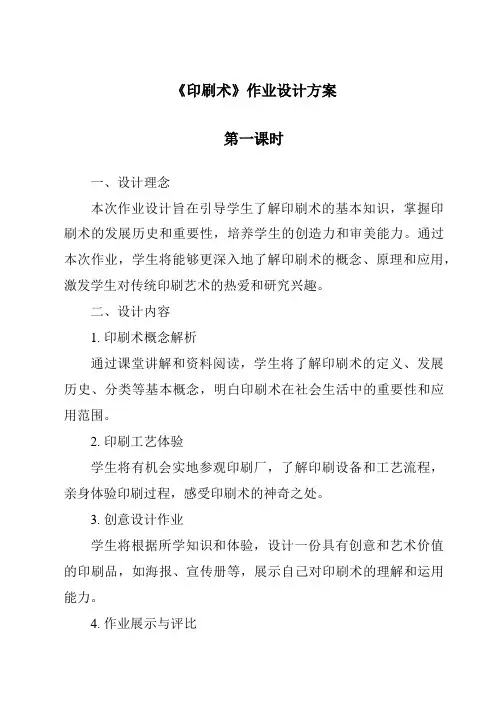 《印刷术》作业设计方案

第一课时

一、设计理念

本次作业设计旨在引导学生了解印刷术的基本知识，掌握印刷术的发展历史和重要性，培养学生的创造力和审美能力。通过本次作业，学生将能够更深入地了解印刷术的概念、原理和应用，激发学生对传统印刷艺术的热爱和研究兴趣。

二、设计内容

1. 印刷术概念解析

通过课堂讲解和资料阅读，学生将了解印刷术的定义、发展历史、分类等基本概念，明白印刷术在社会生活中的重要性和应用范围。

2. 印刷工艺体验

学生将有机会实地参观印刷厂，了解印刷设备和工艺流程，亲身体验印刷过程，感受印刷术的神奇之处。

3. 创意设计作业

学生将根据所学知识和体验，设计一份具有创意和艺术价值的印刷品，如海报、宣传册等，展示自己对印刷术的理解和运用能力。

4. 作业展示与评比